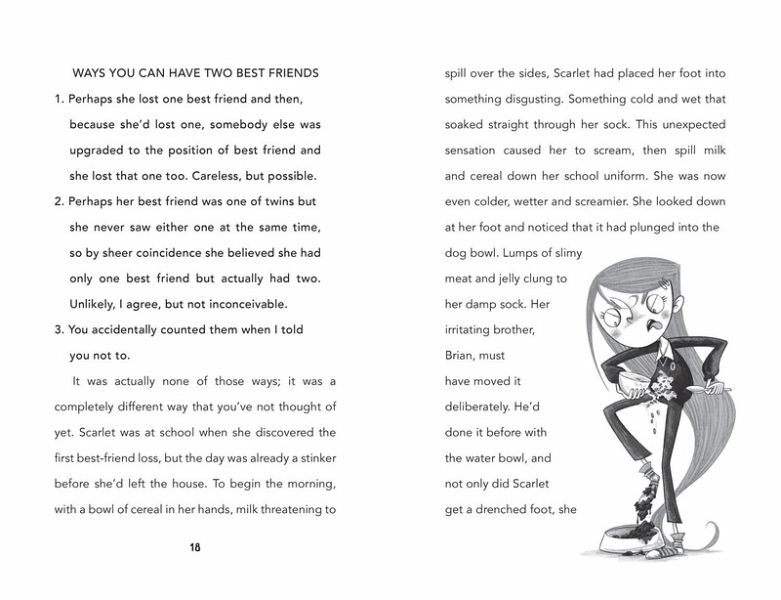 WAYS YOU CAN HAVE TWO BEST FRIENDS

1. Perhaps she lost one best friend and then, because she'd lost one, somebody else was upgraded to the position of best friend and she lost that one too. Careless, but possible.

2. Perhaps her best friend was one of twins but she never saw either one at the same time, so by sheer coincidence she believed she had only one best friend but actually had two. Unlikely, I agree, but not inconceivable.

3. You accidentally counted them when I told you not to.

It was actually none of those ways; it was a completely different way that you've not thought of yet. Scarlet was at school when she discovered the first best-friend loss, but the day was already a stinker before she'd left the house. To begin the morning, with a bowl of cereal in her hands, milk threatening to

18

spill over the sides, Scarlet had placed her foot into something disgusting. Something cold and wet that soaked straight through her sock. This unexpected sensation caused her to scream, then spill milk and cereal down her school uniform. She was now even colder, wetter and screamier. She looked down at her foot and noticed that it had plunged into the dog bowl. Lumps of slimy meat and jelly clung to her damp sock. Her irritating brother, Brian, must have moved it deliberately. He'd done it before with the water bowl, and not only did Scarlet get a drenched foot, she